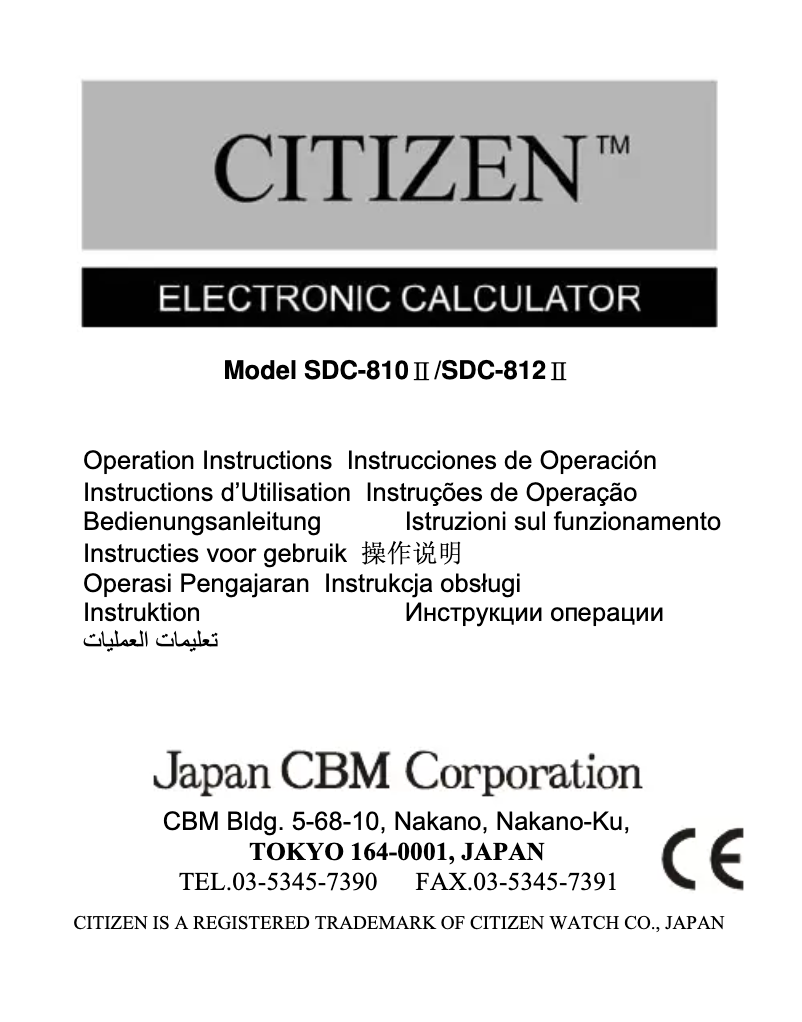 CITIZEN™

ELECTRONIC CALCULATOR

Model SDC-810Ⅱ/SDC-812Ⅱ

Operation Instructions Instrucciones de Operación
Instructions d'Utilisation Instruções de Operação
Bedienungsanleitung Istruzioni sul funzionamento
Instructies voor gebruik 操作说明
Operasi Pengajaran Instrukcja obsługi
Instruktion Инструкции операции
تعليمات العمليات

Japan CBM Corporation
CBM Bldg. 5-68-10, Nakano, Nakano-Ku,
TOKYO 164-0001, JAPAN
TEL.03-5345-7390 FAX.03-5345-7391

CE

CITIZEN IS A REGISTERED TRADEMARK OF CITIZEN WATCH CO., JAPAN